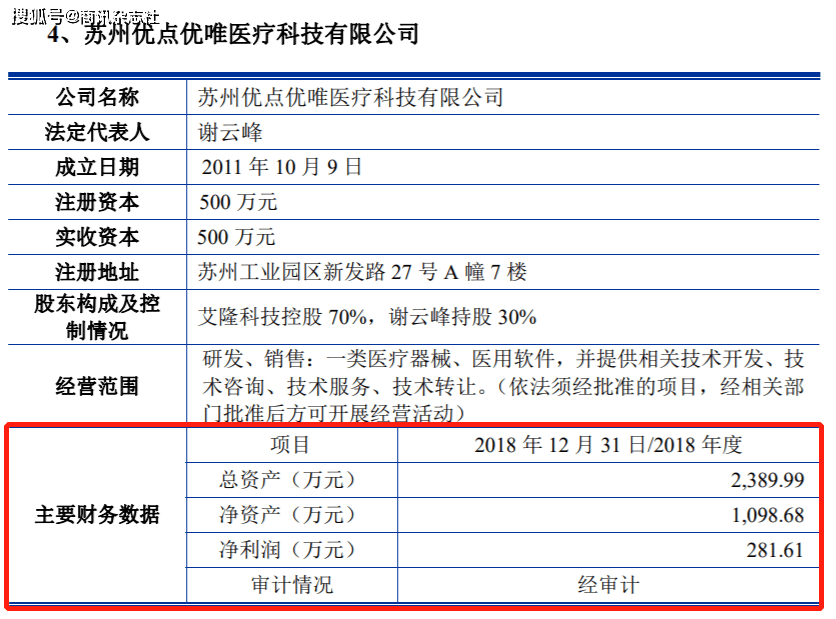 搜狐号@商讯杂志社

4、苏州优点优唯医疗科技有限公司

| 公司名称 | 苏州优点优唯医疗科技有限公司 | |
|---|---|---|
| 法定代表人 | 谢云峰 | |
| 成立日期 | 2011 年 10 月 9 日 | |
| 注册资本 | 500 万元 | |
| 实收资本 | 500 万元 | |
| 注册地址 | 苏州工业园区新发路 27 号 A 幢 7 楼 | |
| 股东构成及控制情况 | 艾隆科技控股 70%，谢云峰持股 30% | |
| 经营范围 | 研发、销售：一类医疗器械、医用软件，并提供相关技术开发、技术咨询、技术服务、技术转让。（依法须经批准的项目，经相关部门批准后方可开展经营活动） | |
| 主要财务数据 | 项目 | 2018 年 12 月 31 日/2018 年度 |
| | 总资产（万元） | 2,389.99 |
| | 净资产（万元） | 1,098.68 |
| | 净利润（万元） | 281.61 |
| | 审计情况 | 经审计 |